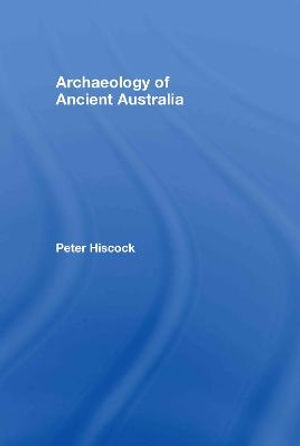 Archaeology of Ancient Australia

Peter Hiscock